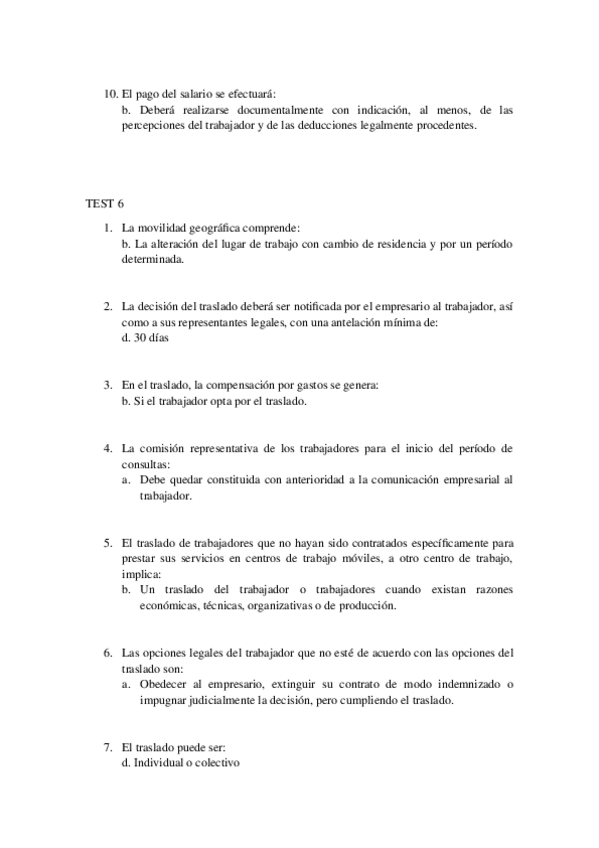 10. El pago del salario se efectuará:
b. Deberá realizarse documentalmente con indicación, al menos, de las percepciones del trabajador y de las deducciones legalmente procedentes.

TEST 6

1. La movilidad geográfica comprende:
b. La alteración del lugar de trabajo con cambio de residencia y por un período determinada.

2. La decisión del traslado deberá ser notificada por el empresario al trabajador, así como a sus representantes legales, con una antelación mínima de:
d. 30 días

3. En el traslado, la compensación por gastos se genera:
b. Si el trabajador opta por el traslado.

4. La comisión representativa de los trabajadores para el inicio del período de consultas:
a. Debe quedar constituida con anterioridad a la comunicación empresarial al trabajador.

5. El traslado de trabajadores que no hayan sido contratados específicamente para prestar sus servicios en centros de trabajo móviles, a otro centro de trabajo, implica:
b. Un traslado del trabajador o trabajadores cuando existan razones económicas, técnicas, organizativas o de producción.

6. Las opciones legales del trabajador que no esté de acuerdo con las opciones del traslado son:
a. Obedecer al empresario, extinguir su contrato de modo indemnizado o impugnar judicialmente la decisión, pero cumpliendo el traslado.

7. El traslado puede ser:
d. Individual o colectivo